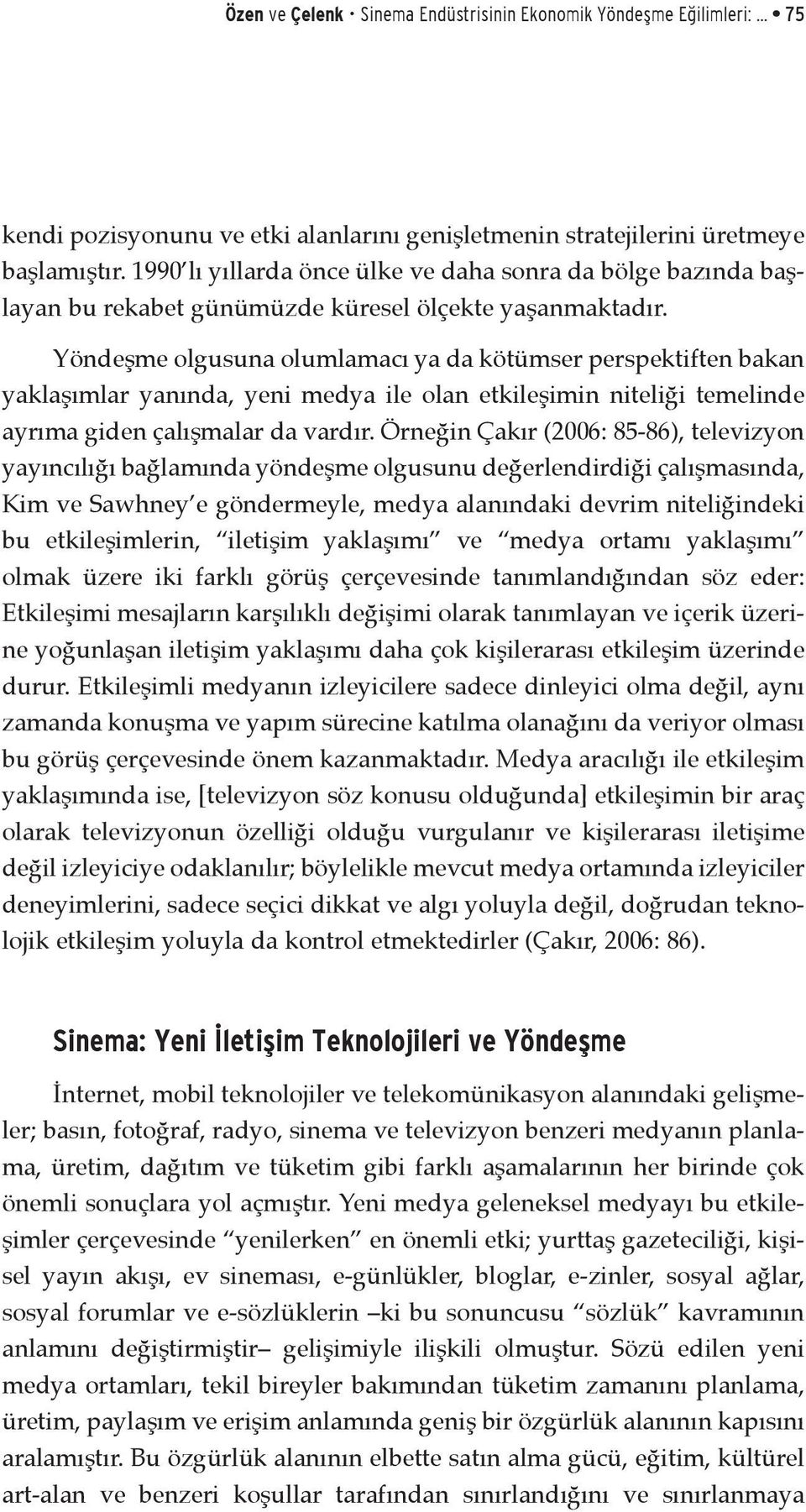 Özen ve Çelenk • Sinema Endüstrisinin Ekonomik Yöndeşme Eğilimleri: ... • 75

kendi pozisyonunu ve etki alanlarını genişletmenin stratejilerini üretmeye başlamıştır. 1990'lı yıllarda önce ülke ve daha sonra da bölge bazında başlayan bu rekabet günümüzde küresel ölçekte yaşanmaktadır.

Yöndeşme olgusuna olumlamacı ya da kötümser perspektiften bakan yaklaşımlar yanında, yeni medya ile olan etkileşimin niteliği temelinde ayrıma giden çalışmalar da vardır. Örneğin Çakır (2006: 85-86), televizyon yayıncılığı bağlamında yöndeşme olgusunu değerlendirdiği çalışmasında, Kim ve Sawhney'e göndermeyle, medya alanındaki devrim niteliğindeki bu etkileşimlerin, "iletişim yaklaşımı" ve "medya ortamı yaklaşımı" olmak üzere iki farklı görüş çerçevesinde tanımlandığından söz eder: Etkileşimi mesajların karşılıklı değişimi olarak tanımlayan ve içerik üzerine yoğunlaşan iletişim yaklaşımı daha çok kişilerarası etkileşim üzerinde durur. Etkileşimli medyanın izleyicilere sadece dinleyici olma değil, aynı zamanda konuşma ve yapım sürecine katılma olanağını da veriyor olması bu görüş çerçevesinde önem kazanmaktadır. Medya aracılığı ile etkileşim yaklaşımında ise, [televizyon söz konusu olduğunda] etkileşimin bir araç olarak televizyonun özelliği olduğu vurgulanır ve kişilerarası iletişime değil izleyiciye odaklanılır; böylelikle mevcut medya ortamında izleyiciler deneyimlerini, sadece seçici dikkat ve algı yoluyla değil, doğrudan teknolojik etkileşim yoluyla da kontrol etmektedirler (Çakır, 2006: 86).

Sinema: Yeni İletişim Teknolojileri ve Yöndeşme

İnternet, mobil teknolojiler ve telekomünikasyon alanındaki gelişmeler; basın, fotoğraf, radyo, sinema ve televizyon benzeri medyanın planlama, üretim, dağıtım ve tüketim gibi farklı aşamalarının her birinde çok önemli sonuçlara yol açmıştır. Yeni medya geleneksel medyayı bu etkileşimler çerçevesinde "yenilerken" en önemli etki; yurttaş gazeteciliği, kişisel yayın akışı, ev sineması, e-günlükler, bloglar, e-zinler, sosyal ağlar, sosyal forumlar ve e-sözlüklerin –ki bu sonuncusu "sözlük" kavramının anlamını değiştirmiştir– gelişimiyle ilişkili olmuştur. Sözü edilen yeni medya ortamları, tekil bireyler bakımından tüketim zamanını planlama, üretim, paylaşım ve erişim anlamında geniş bir özgürlük alanının kapısını aralamıştır. Bu özgürlük alanının elbette satın alma gücü, eğitim, kültürel art-alan ve benzeri koşullar tarafından sınırlandığını ve sınırlanmaya